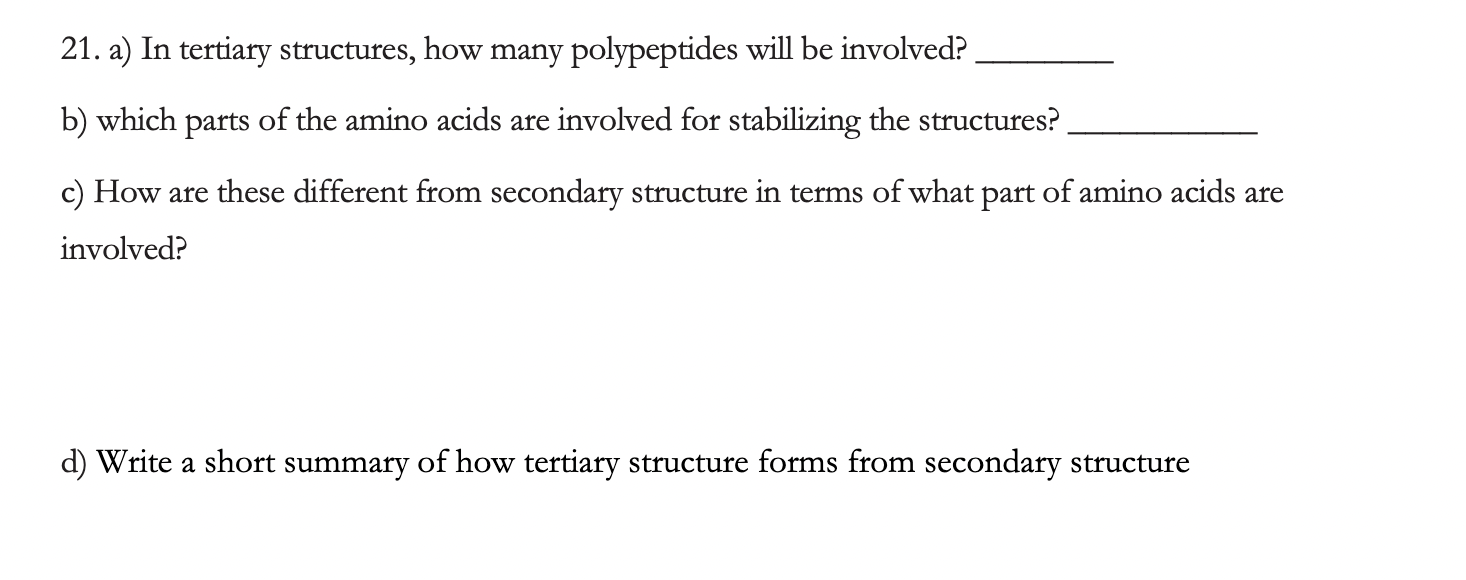 21. a) In tertiary structures, how many polypeptides will be involved? ________

b) which parts of the amino acids are involved for stabilizing the structures? ___________

c) How are these different from secondary structure in terms of what part of amino acids are involved?

d) Write a short summary of how tertiary structure forms from secondary structure